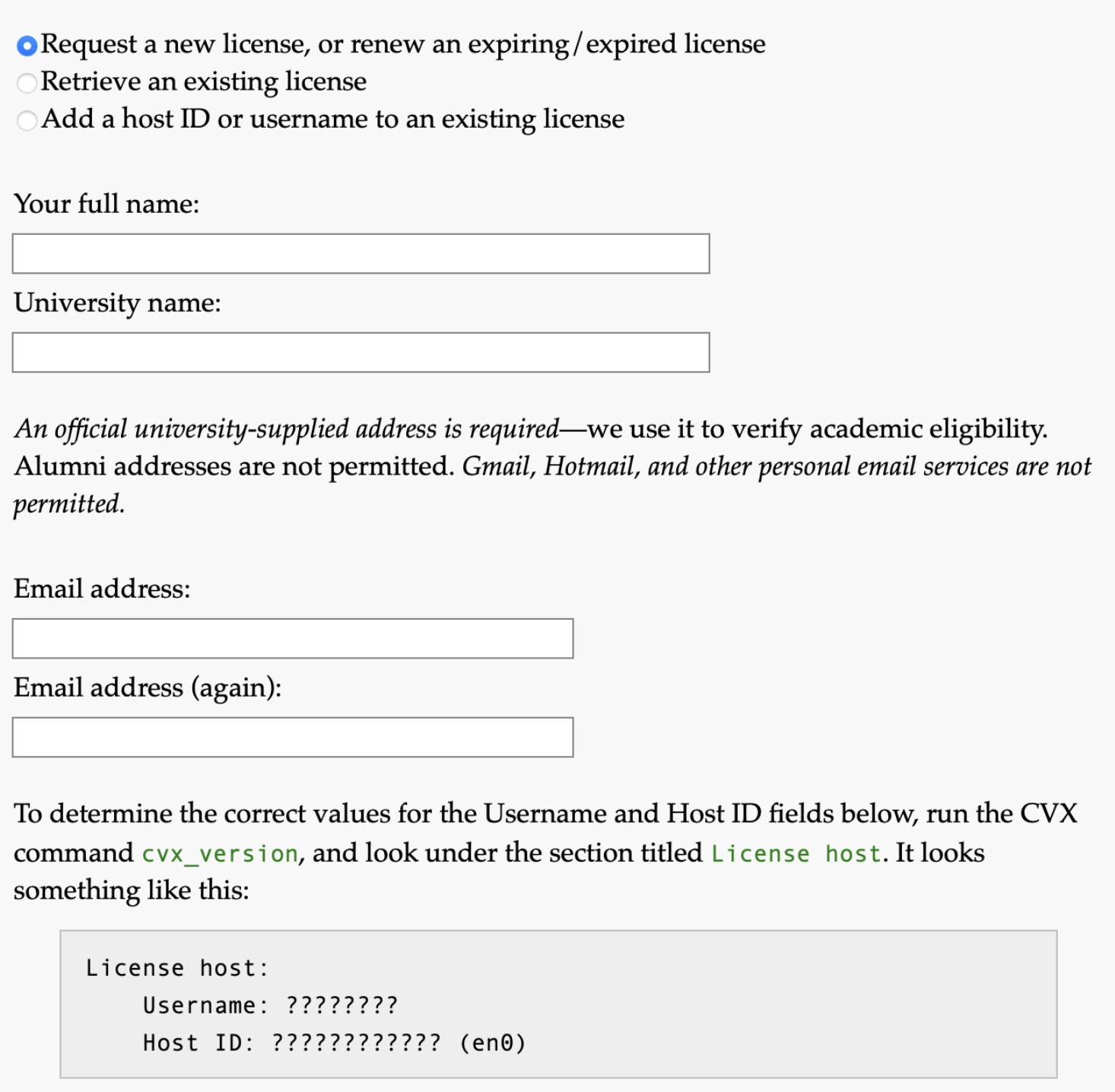 Request a new license, or renew an expiring/expired license
Retrieve an existing license
Add a host ID or username to an existing license

Your full name:

University name:

An official university-supplied address is required—we use it to verify academic eligibility. Alumni addresses are not permitted. Gmail, Hotmail, and other personal email services are not permitted.

Email address:

Email address (again):

To determine the correct values for the Username and Host ID fields below, run the CVX command cvx_version, and look under the section titled License host. It looks something like this:

License host:
    Username: ????????
    Host ID: ???????????? (en0)